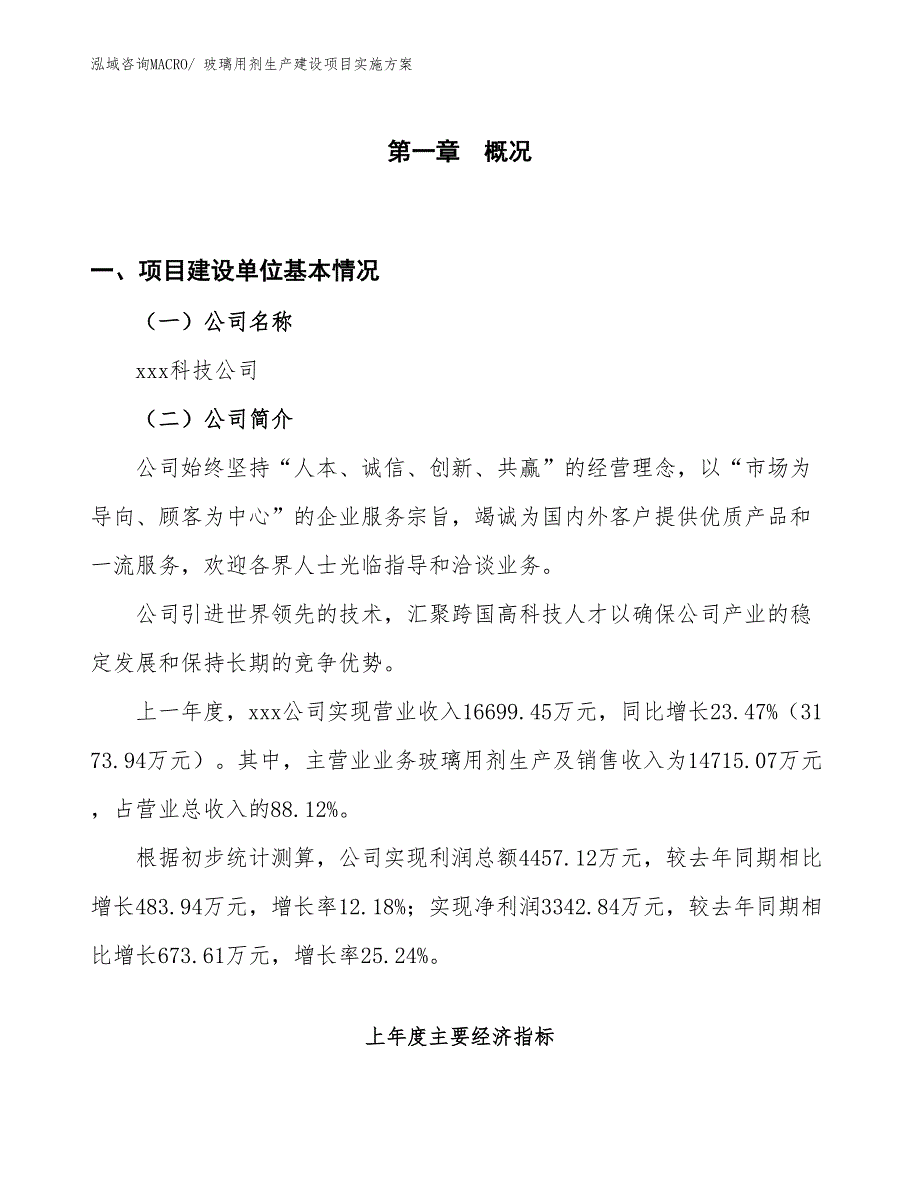 泓域咨询MACRO/ 玻璃用剂生产建设项目实施方案

第一章 概况

一、项目建设单位基本情况

（一）公司名称

xxx科技公司

（二）公司简介

公司始终坚持“人本、诚信、创新、共赢”的经营理念，以“市场为导向、顾客为中心”的企业服务宗旨，竭诚为国内外客户提供优质产品和一流服务，欢迎各界人士光临指导和洽谈业务。

公司引进世界领先的技术，汇聚跨国高科技人才以确保公司产业的稳定发展和保持长期的竞争优势。

上一年度，xxx公司实现营业收入16699.45万元，同比增长23.47%（3173.94万元）。其中，主营业业务玻璃用剂生产及销售收入为14715.07万元，占营业总收入的88.12%。

根据初步统计测算，公司实现利润总额4457.12万元，较去年同期相比增长483.94万元，增长率12.18%；实现净利润3342.84万元，较去年同期相比增长673.61万元，增长率25.24%。

上年度主要经济指标